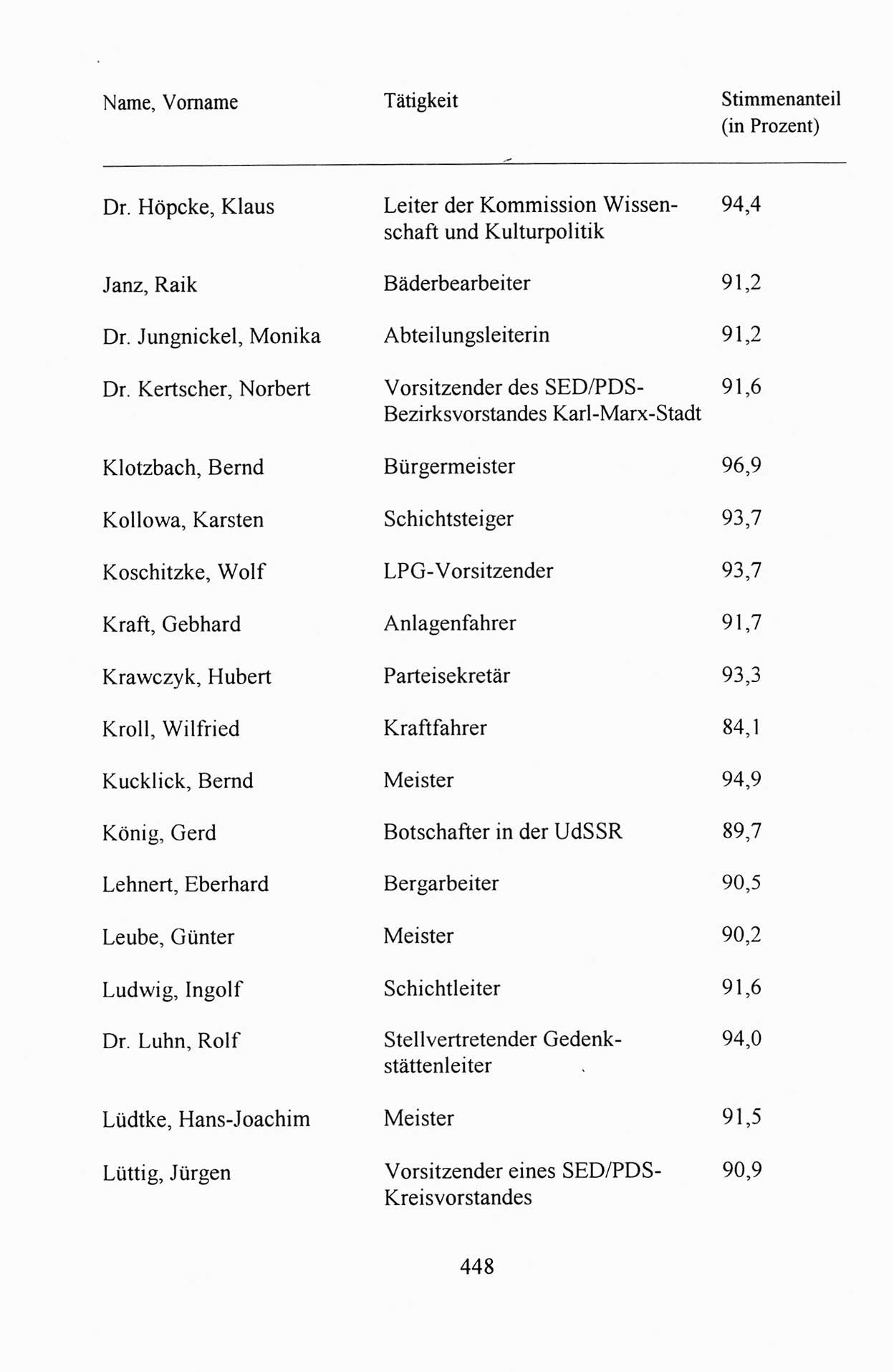 | Name, Vorname | Tätigkeit | Stimmenanteil (in Prozent) |
|---|---|---|
| Dr. Höpcke, Klaus | Leiter der Kommission Wissenschaft und Kulturpolitik | 94,4 |
| Janz, Raik | Bäderbearbeiter | 91,2 |
| Dr. Jungnickel, Monika | Abteilungsleiterin | 91,2 |
| Dr. Kertscher, Norbert | Vorsitzender des SED/PDS-Bezirksvorstandes Karl-Marx-Stadt | 91,6 |
| Klotzbach, Bernd | Bürgermeister | 96,9 |
| Kollowa, Karsten | Schichtsteiger | 93,7 |
| Koschitzke, Wolf | LPG-Vorsitzender | 93,7 |
| Kraft, Gebhard | Anlagenfahrer | 91,7 |
| Krawczyk, Hubert | Parteisekretär | 93,3 |
| Kroll, Wilfried | Kraftfahrer | 84,1 |
| Kucklick, Bernd | Meister | 94,9 |
| König, Gerd | Botschafter in der UdSSR | 89,7 |
| Lehnert, Eberhard | Bergarbeiter | 90,5 |
| Leube, Günter | Meister | 90,2 |
| Ludwig, Ingolf | Schichtleiter | 91,6 |
| Dr. Luhn, Rolf | Stellvertretender Gedenkstättenleiter | 94,0 |
| Lüdtke, Hans-Joachim | Meister | 91,5 |
| Lüttig, Jürgen | Vorsitzender eines SED/PDS-Kreisvorstandes | 90,9 |

448